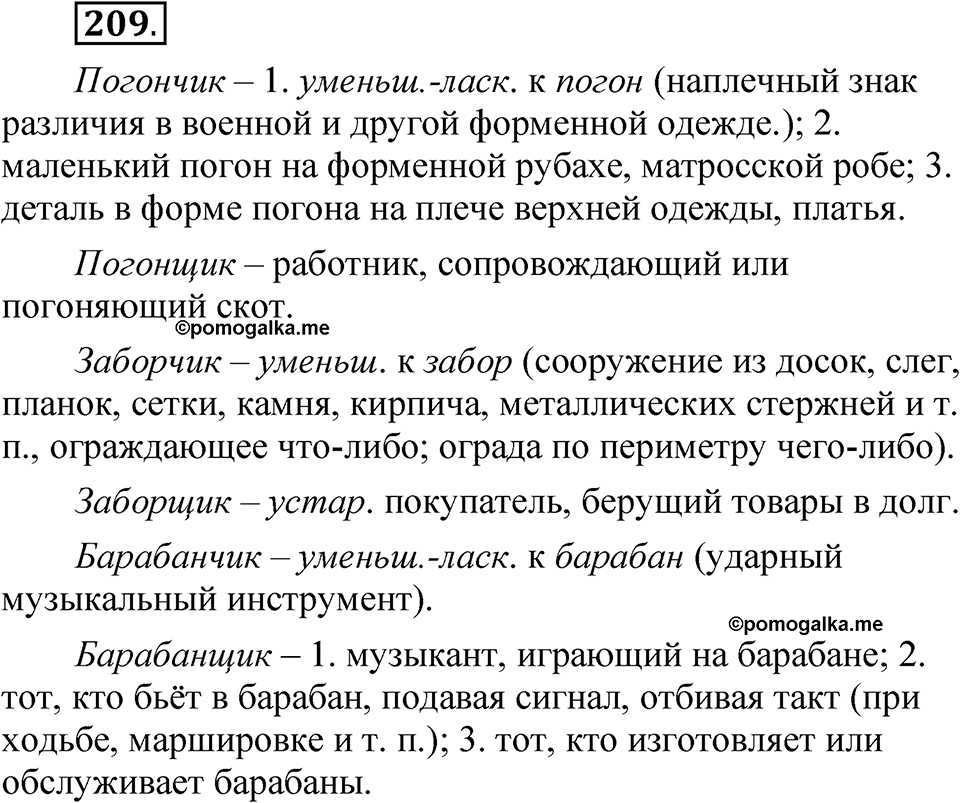 209.

Погончик – 1. уменьш.-ласк. к погон (наплечный знак различия в военной и другой форменной одежде.); 2. маленький погон на форменной рубахе, матросской робе; 3. деталь в форме погона на плече верхней одежды, платья.

Погонщик – работник, сопровождающий или погоняющий скот.

©pomogalka.me

Заборчик – уменьш. к забор (сооружение из досок, слег, планок, сетки, камня, кирпича, металлических стержней и т. п., ограждающее что-либо; ограда по периметру чего-либо).

Заборщик – устар. покупатель, берущий товары в долг.

Барабанчик – уменьш.-ласк. к барабан (ударный музыкальный инструмент).

©pomogalka.me

Барабанщик – 1. музыкант, играющий на барабане; 2. тот, кто бьёт в барабан, подавая сигнал, отбивая такт (при ходьбе, маршировке и т. п.); 3. тот, кто изготовляет или обслуживает барабаны.